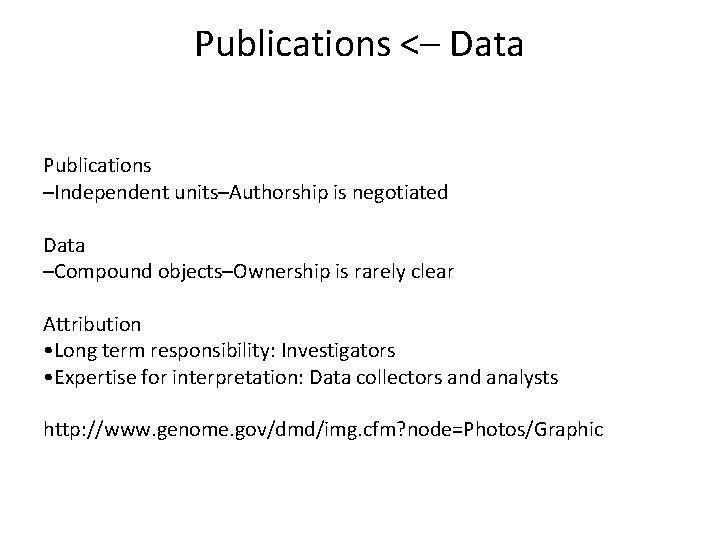 Publications <– Data

Publications
–Independent units–Authorship is negotiated

Data
–Compound objects–Ownership is rarely clear

Attribution
• Long term responsibility: Investigators
• Expertise for interpretation: Data collectors and analysts

http://www.genome.gov/dmd/img.cfm?node=Photos/Graphic